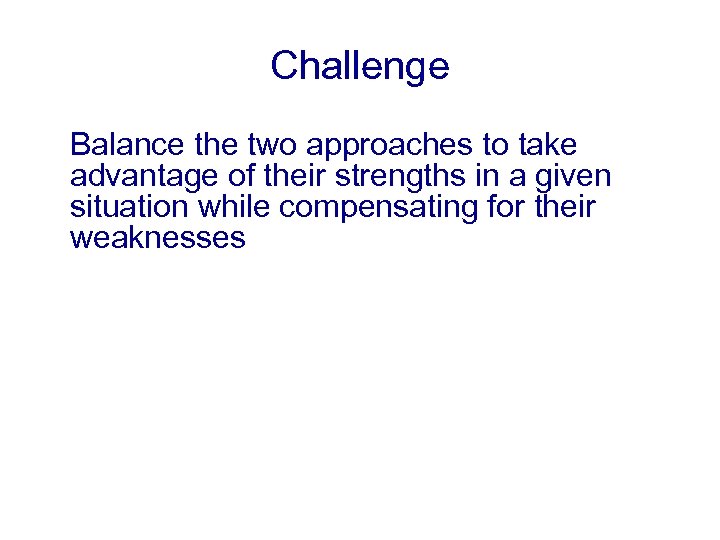 Challenge

Balance the two approaches to take advantage of their strengths in a given situation while compensating for their weaknesses